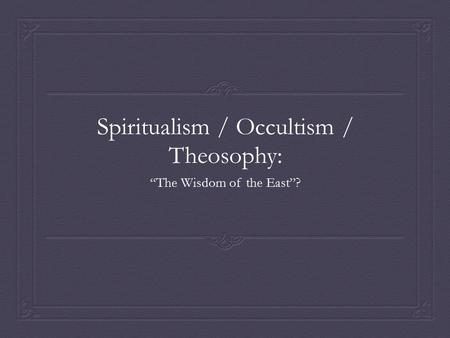 Spiritualism / Occultism / Theosophy:

“The Wisdom of the East”?